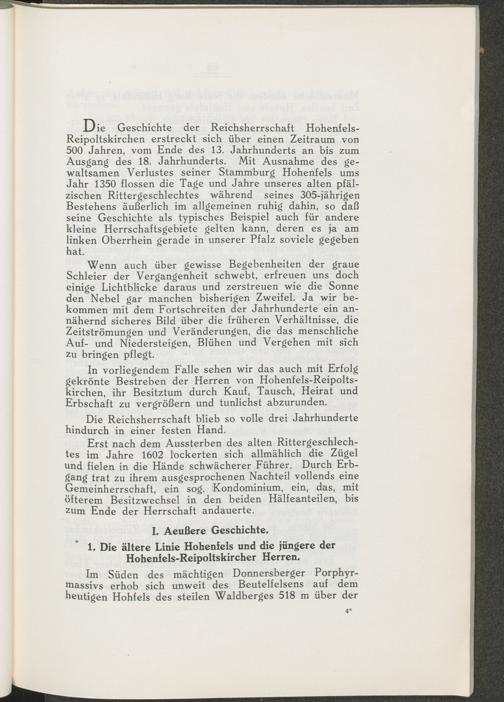 Die Geschichte der Reichsherrschaft Hohenfels-Reipoltskirchen erstreckt sich über einen Zeitraum von 500 Jahren, vom Ende des 13. Jahrhunderts an bis zum Ausgang des 18. Jahrhunderts. Mit Ausnahme des gewaltsamen Verlustes seiner Stammburg Hohenfels ums Jahr 1350 flossen die Tage und Jahre unseres alten pfälzischen Rittergeschlechtes während seines 305-jährigen Bestehens äußerlich im allgemeinen ruhig dahin, so daß seine Geschichte als typisches Beispiel auch für andere kleine Herrschaftsgebiete gelten kann, deren es ja am linken Oberrhein gerade in unserer Pfalz soviele gegeben hat.

Wenn auch über gewisse Begebenheiten der graue Schleier der Vergangenheit schwebt, erfreuen uns doch einige Lichtblicke daraus und zerstreuen wie die Sonne den Nebel gar manchen bisherigen Zweifel. Ja wir bekommen mit dem Fortschreiten der Jahrhunderte ein annähernd sicheres Bild über die früheren Verhältnisse, die Zeitströmungen und Veränderungen, die das menschliche Auf- und Niedersteigen, Blühen und Vergehen mit sich zu bringen pflegt.

In vorliegendem Falle sehen wir das auch mit Erfolg gekrönte Bestreben der Herren von Hohenfels-Reipoltskirchen, ihr Besitztum durch Kauf, Tausch, Heirat und Erbschaft zu vergrößern und tunlichst abzurunden.

Die Reichsherrschaft blieb so volle drei Jahrhunderte hindurch in einer festen Hand.

Erst nach dem Aussterben des alten Rittergeschlechtes im Jahre 1602 lockerten sich allmählich die Zügel und fielen in die Hände schwächerer Führer. Durch Erbgang trat zu ihrem ausgesprochenen Nachteil vollends eine Gemeinherrschaft, ein sog. Kondominium, ein, das, mit öfterem Besitzwechsel in den beiden Hälfeanteilen, bis zum Ende der Herrschaft andauerte.

I. Aeußere Geschichte.

1. Die ältere Linie Hohenfels und die jüngere der Hohenfels-Reipoltskircher Herren.

Im Süden des mächtigen Donnersberger Porphyrmassivs erhob sich unweit des Beutelfelsens auf dem heutigen Hohfels des steilen Waldberges 518 m über der

4*